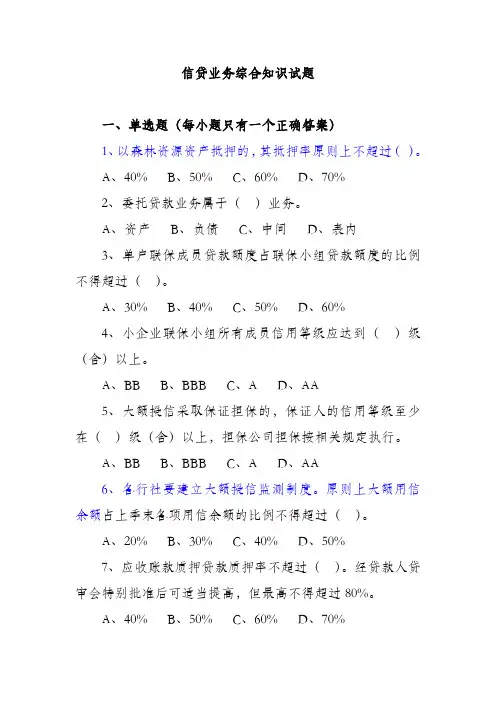 信贷业务综合知识试题

一、单选题（每小题只有一个正确答案）

1、以森林资源资产抵押的，其抵押率原则上不超过（ ）。

A、40%　B、50%　C、60%　D、70%

2、委托贷款业务属于（ ）业务。

A、资产　B、负债　C、中间　D、表内

3、单户联保成员贷款额度占联保小组贷款额度的比例不得超过（ ）。

A、30%　B、40%　C、50%　D、60%

4、小企业联保小组所有成员信用等级应达到（ ）级（含）以上。

A、BB　B、BBB　C、A　D、AA

5、大额授信采取保证担保的，保证人的信用等级至少在（ ）级（含）以上，担保公司担保按相关规定执行。

A、BB　B、BBB　C、A　D、AA

6、各行社要建立大额授信监测制度。原则上大额用信余额占上季末各项用信余额的比例不得超过（ ）。

A、20%　B、30%　C、40%　D、50%

7、应收账款质押贷款质押率不超过（ ）。经贷款人贷审会特别批准后可适当提高，但最高不得超过80%。

A、40%　B、50%　C、60%　D、70%